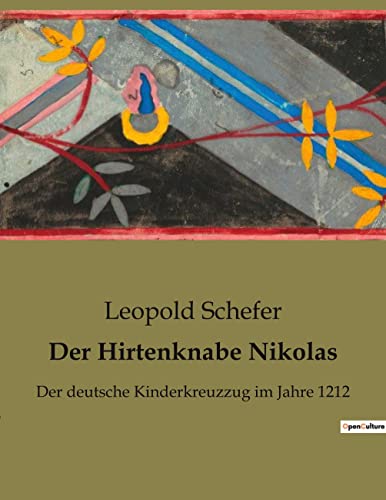 Leopold Schefer

Der Hirtenknabe Nikolas

Der deutsche Kinderkreuzzug im Jahre 1212

OpenCulture